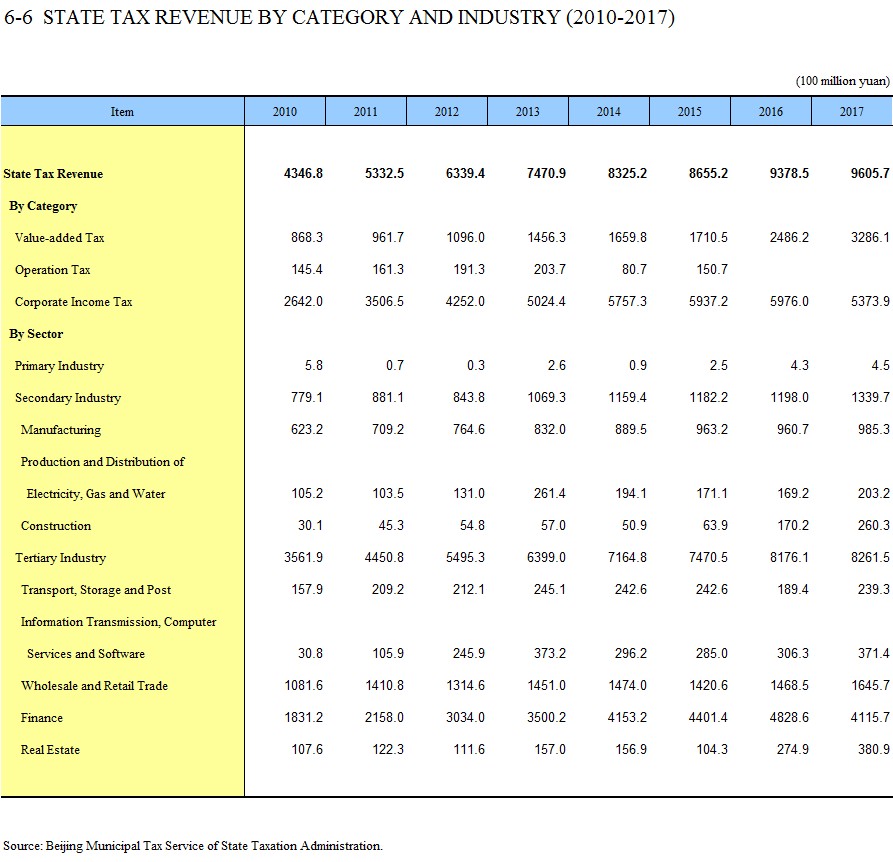 6-6 STATE TAX REVENUE BY CATEGORY AND INDUSTRY (2010-2017)

(100 million yuan)

| Item | 2010 | 2011 | 2012 | 2013 | 2014 | 2015 | 2016 | 2017 |
|---|---|---|---|---|---|---|---|---|
| State Tax Revenue | 4346.8 | 5332.5 | 6339.4 | 7470.9 | 8325.2 | 8655.2 | 9378.5 | 9605.7 |
| By Category | | | | | | | | |
| Value-added Tax | 868.3 | 961.7 | 1096.0 | 1456.3 | 1659.8 | 1710.5 | 2486.2 | 3286.1 |
| Operation Tax | 145.4 | 161.3 | 191.3 | 203.7 | 80.7 | 150.7 | | |
| Corporate Income Tax | 2642.0 | 3506.5 | 4252.0 | 5024.4 | 5757.3 | 5937.2 | 5976.0 | 5373.9 |
| By Sector | | | | | | | | |
| Primary Industry | 5.8 | 0.7 | 0.3 | 2.6 | 0.9 | 2.5 | 4.3 | 4.5 |
| Secondary Industry | 779.1 | 881.1 | 843.8 | 1069.3 | 1159.4 | 1182.2 | 1198.0 | 1339.7 |
| Manufacturing | 623.2 | 709.2 | 764.6 | 832.0 | 889.5 | 963.2 | 960.7 | 985.3 |
| Production and Distribution of Electricity, Gas and Water | 105.2 | 103.5 | 131.0 | 261.4 | 194.1 | 171.1 | 169.2 | 203.2 |
| Construction | 30.1 | 45.3 | 54.8 | 57.0 | 50.9 | 63.9 | 170.2 | 260.3 |
| Tertiary Industry | 3561.9 | 4450.8 | 5495.3 | 6399.0 | 7164.8 | 7470.5 | 8176.1 | 8261.5 |
| Transport, Storage and Post | 157.9 | 209.2 | 212.1 | 245.1 | 242.6 | 242.6 | 189.4 | 239.3 |
| Information Transmission, Computer Services and Software | 30.8 | 105.9 | 245.9 | 373.2 | 296.2 | 285.0 | 306.3 | 371.4 |
| Wholesale and Retail Trade | 1081.6 | 1410.8 | 1314.6 | 1451.0 | 1474.0 | 1420.6 | 1468.5 | 1645.7 |
| Finance | 1831.2 | 2158.0 | 3034.0 | 3500.2 | 4153.2 | 4401.4 | 4828.6 | 4115.7 |
| Real Estate | 107.6 | 122.3 | 111.6 | 157.0 | 156.9 | 104.3 | 274.9 | 380.9 |

Source: Beijing Municipal Tax Service of State Taxation Administration.